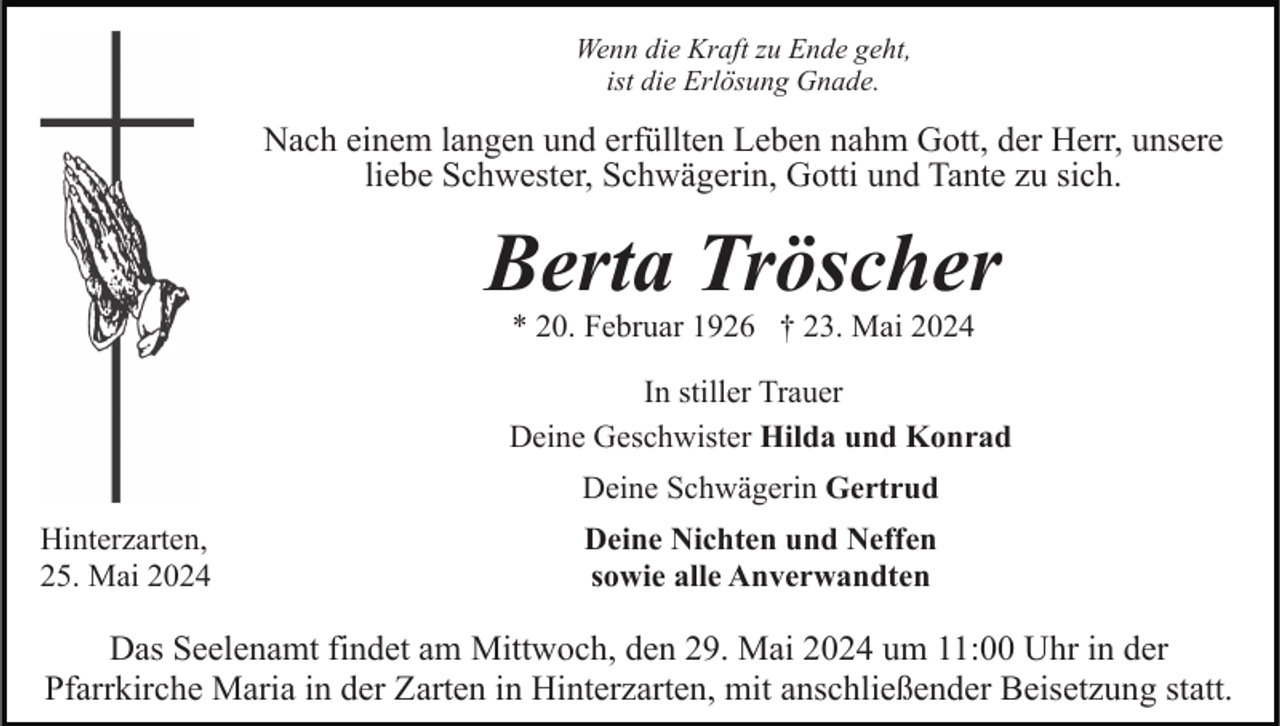 Wenn die Kraft zu Ende geht,
ist die Erlösung Gnade.

Nach einem langen und erfüllten Leben nahm Gott, der Herr, unsere liebe Schwester, Schwägerin, Gotti und Tante zu sich.

Berta Tröscher

* 20. Februar 1926 † 23. Mai 2024

In stiller Trauer

Deine Geschwister Hilda und Konrad

Deine Schwägerin Gertrud

Deine Nichten und Neffen
sowie alle Anverwandten

Hinterzarten,
25. Mai 2024

Das Seelenamt findet am Mittwoch, den 29. Mai 2024 um 11:00 Uhr in der Pfarrkirche Maria in der Zarten in Hinterzarten, mit anschließender Beisetzung statt.